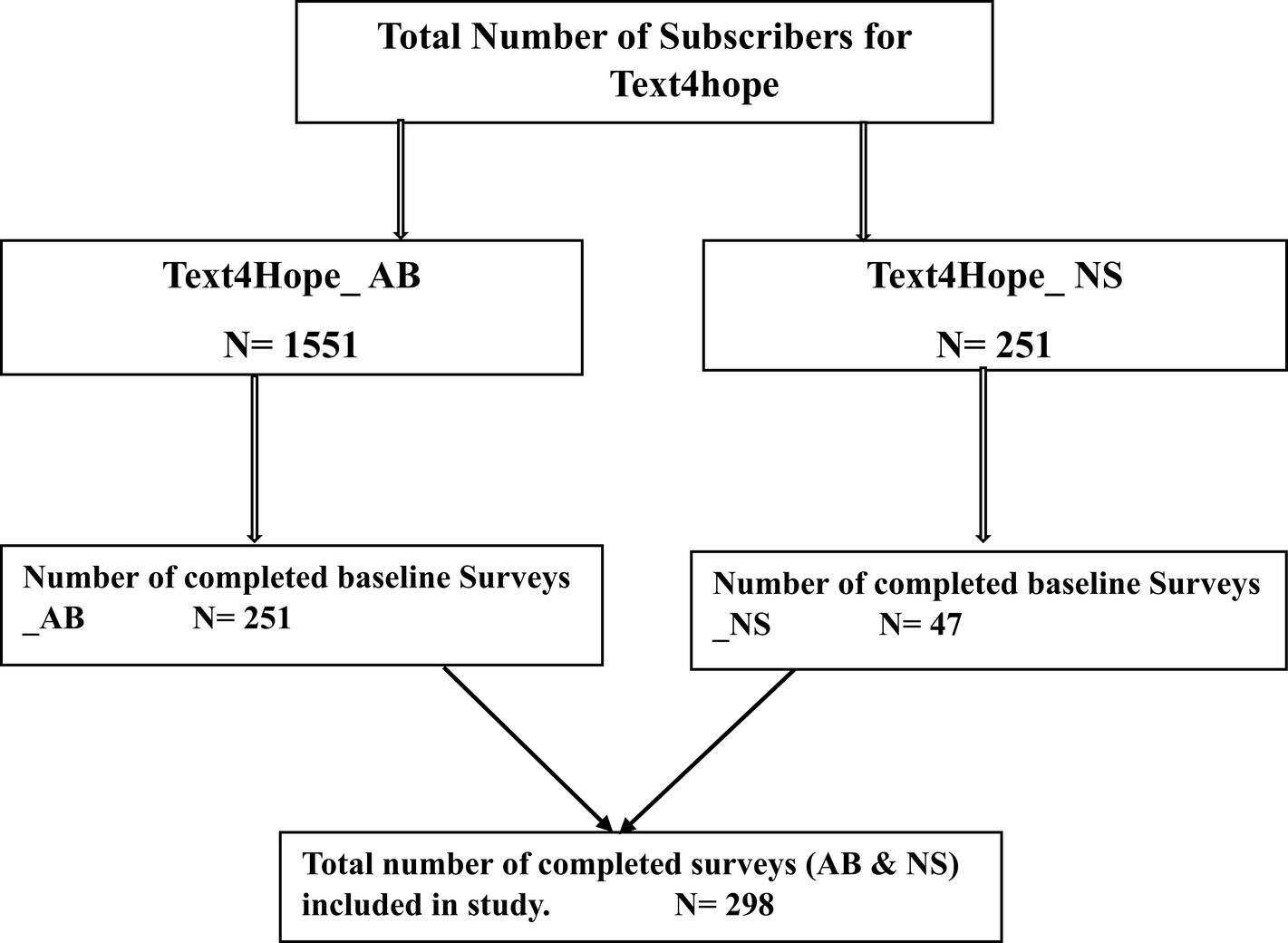 Total Number of Subscribers for Text4hope

Text4Hope_ AB

N= 1551

Text4Hope_ NS

N= 251

Number of completed baseline Surveys _AB N= 251

Number of completed baseline Surveys _NS N= 47

Total number of completed surveys (AB & NS) included in study. N= 298